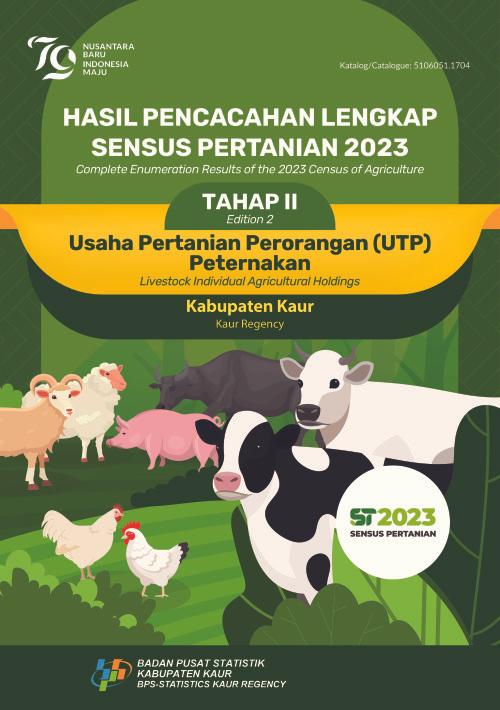 79
NUSANTARA BARU INDONESIA MAJU

Katalog/Catalogue: 5106051.1704

HASIL PENCACAHAN LENGKAP SENSUS PERTANIAN 2023
Complete Enumeration Results of the 2023 Census of Agriculture

TAHAP II
Edition 2

Usaha Pertanian Perorangan (UTP) Peternakan
Livestock Individual Agricultural Holdings

Kabupaten Kaur
Kaur Regency

ST2023
SENSUS PERTANIAN

BADAN PUSAT STATISTIK
KABUPATEN KAUR
BPS-STATISTICS KAUR REGENCY